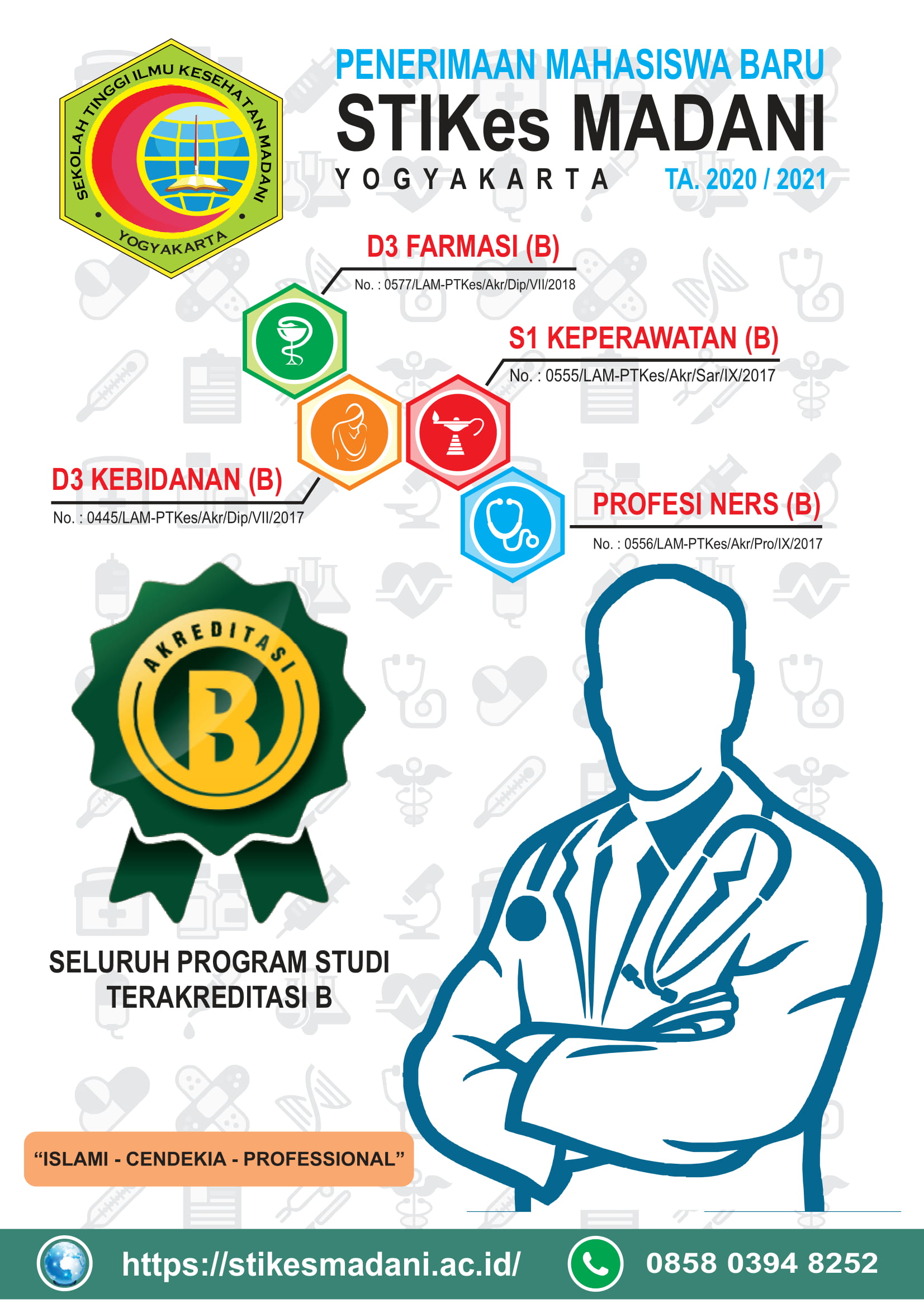 SEKOLAH TINGGI ILMU KESEHATAN MADANI
YOGYAKARTA

PENERIMAAN MAHASISWA BARU
STIKes MADANI
YOGYAKARTA
TA. 2020 / 2021

D3 FARMASI (B)
No. : 0577/LAM-PTKes/Akr/Dip/VII/2018

S1 KEPERAWATAN (B)
No. : 0555/LAM-PTKes/Akr/Sar/IX/2017

D3 KEBIDANAN (B)
No. : 0445/LAM-PTKes/Akr/Dip/VII/2017

PROFESI NERS (B)
No. : 0556/LAM-PTKes/Akr/Pro/IX/2017

AKREDITASI
B

SELURUH PROGRAM STUDI
TERAKREDITASI B

"ISLAMI - CENDEKIA - PROFESSIONAL"

https://stikesmadani.ac.id/
0858 0394 8252